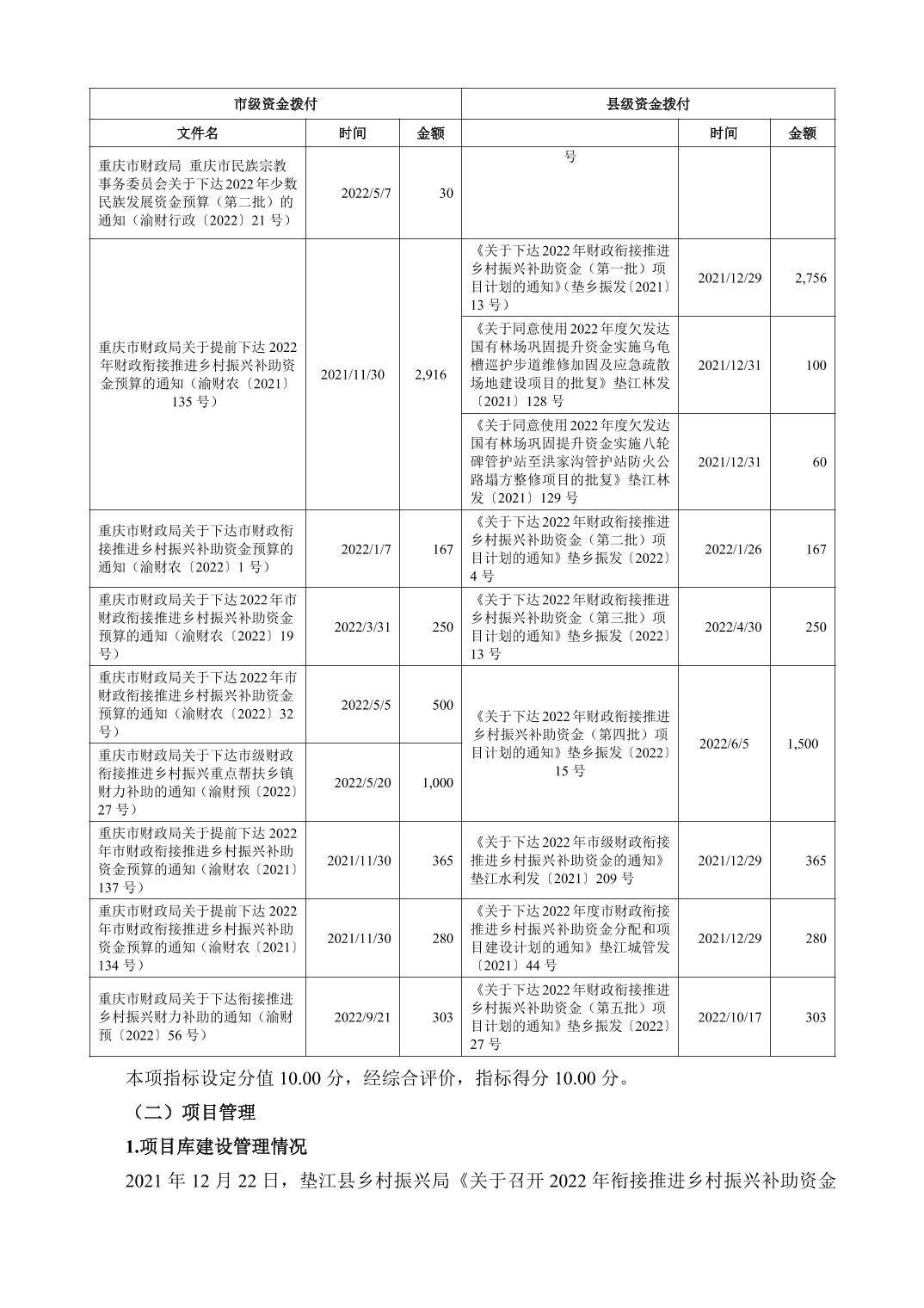 | 市级资金拨付 | | | 县级资金拨付 | | |
|---|---|---|---|---|---|
| 文件名 | 时间 | 金额 | | 时间 | 金额 |
| 重庆市财政局 重庆市民族宗教事务委员会关于下达2022年少数民族发展资金预算（第二批）的通知（渝财行政〔2022〕21号） | 2022/5/7 | 30 | 号 | | |
| 重庆市财政局关于提前下达2022年财政衔接推进乡村振兴补助资金预算的通知（渝财农〔2021〕135号） | 2021/11/30 | 2,916 | 《关于下达2022年财政衔接推进乡村振兴补助资金（第一批）项目计划的通知》(垫乡振发〔2021〕13号） | 2021/12/29 | 2,756 |
| | | | 《关于同意使用2022年度欠发达国有林场巩固提升资金实施乌龟槽巡护步道维修加固及应急疏散场地建设项目的批复》垫江林发〔2021〕128号 | 2021/12/31 | 100 |
| | | | 《关于同意使用2022年度欠发达国有林场巩固提升资金实施八轮碑管护站至洪家沟管护站防火公路塌方整修项目的批复》垫江林发〔2021〕129号 | 2021/12/31 | 60 |
| 重庆市财政局关于下达市财政衔接推进乡村振兴补助资金预算的通知（渝财农〔2022〕1号） | 2022/1/7 | 167 | 《关于下达2022年财政衔接推进乡村振兴补助资金（第二批）项目计划的通知》垫乡振发〔2022〕4号 | 2022/1/26 | 167 |
| 重庆市财政局关于下达2022年市财政衔接推进乡村振兴补助资金预算的通知（渝财农〔2022〕19号） | 2022/3/31 | 250 | 《关于下达2022年财政衔接推进乡村振兴补助资金（第三批）项目计划的通知》垫乡振发〔2022〕13号 | 2022/4/30 | 250 |
| 重庆市财政局关于下达2022年市财政衔接推进乡村振兴补助资金预算的通知（渝财农〔2022〕32号） | 2022/5/5 | 500 | 《关于下达2022年财政衔接推进乡村振兴补助资金（第四批）项目计划的通知》垫乡振发〔2022〕15号 | 2022/6/5 | 1,500 |
| 重庆市财政局关于下达市级财政衔接推进乡村振兴重点帮扶乡镇财力补助的通知（渝财预〔2022〕27号） | 2022/5/20 | 1,000 | | | |
| 重庆市财政局关于提前下达2022年市财政衔接推进乡村振兴补助资金预算的通知（渝财农〔2021〕137号） | 2021/11/30 | 365 | 《关于下达2022年市级财政衔接推进乡村振兴补助资金的通知》垫江水利发〔2021〕209号 | 2021/12/29 | 365 |
| 重庆市财政局关于提前下达2022年市财政衔接推进乡村振兴补助资金预算的通知（渝财农〔2021〕134号） | 2021/11/30 | 280 | 《关于下达2022年度市财政衔接推进乡村振兴补助资金分配和项目建设计划的通知》垫江城管发〔2021〕44号 | 2021/12/29 | 280 |
| 重庆市财政局关于下达衔接推进乡村振兴财力补助的通知（渝财预〔2022〕56号） | 2022/9/21 | 303 | 《关于下达2022年财政衔接推进乡村振兴补助资金（第五批）项目计划的通知》垫乡振发〔2022〕27号 | 2022/10/17 | 303 |

本项指标设定分值10.00分，经综合评价，指标得分10.00分。

（二）项目管理

1.项目库建设管理情况

2021年12月22日，垫江县乡村振兴局《关于召开2022年衔接推进乡村振兴补助资金